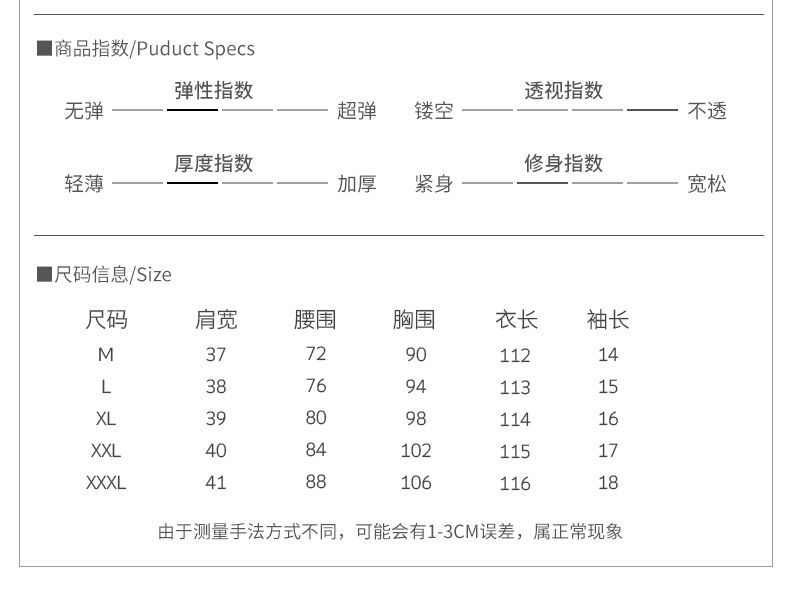 ■商品指数/Puduct Specs

弹性指数
无弹 超弹

透视指数
镂空 不透

厚度指数
轻薄 加厚

修身指数
紧身 宽松

■尺码信息/Size

| 尺码 | 肩宽 | 腰围 | 胸围 | 衣长 | 袖长 |
|---|---|---|---|---|---|
| M | 37 | 72 | 90 | 112 | 14 |
| L | 38 | 76 | 94 | 113 | 15 |
| XL | 39 | 80 | 98 | 114 | 16 |
| XXL | 40 | 84 | 102 | 115 | 17 |
| XXXL | 41 | 88 | 106 | 116 | 18 |

由于测量手法方式不同，可能会有1-3CM误差，属正常现象